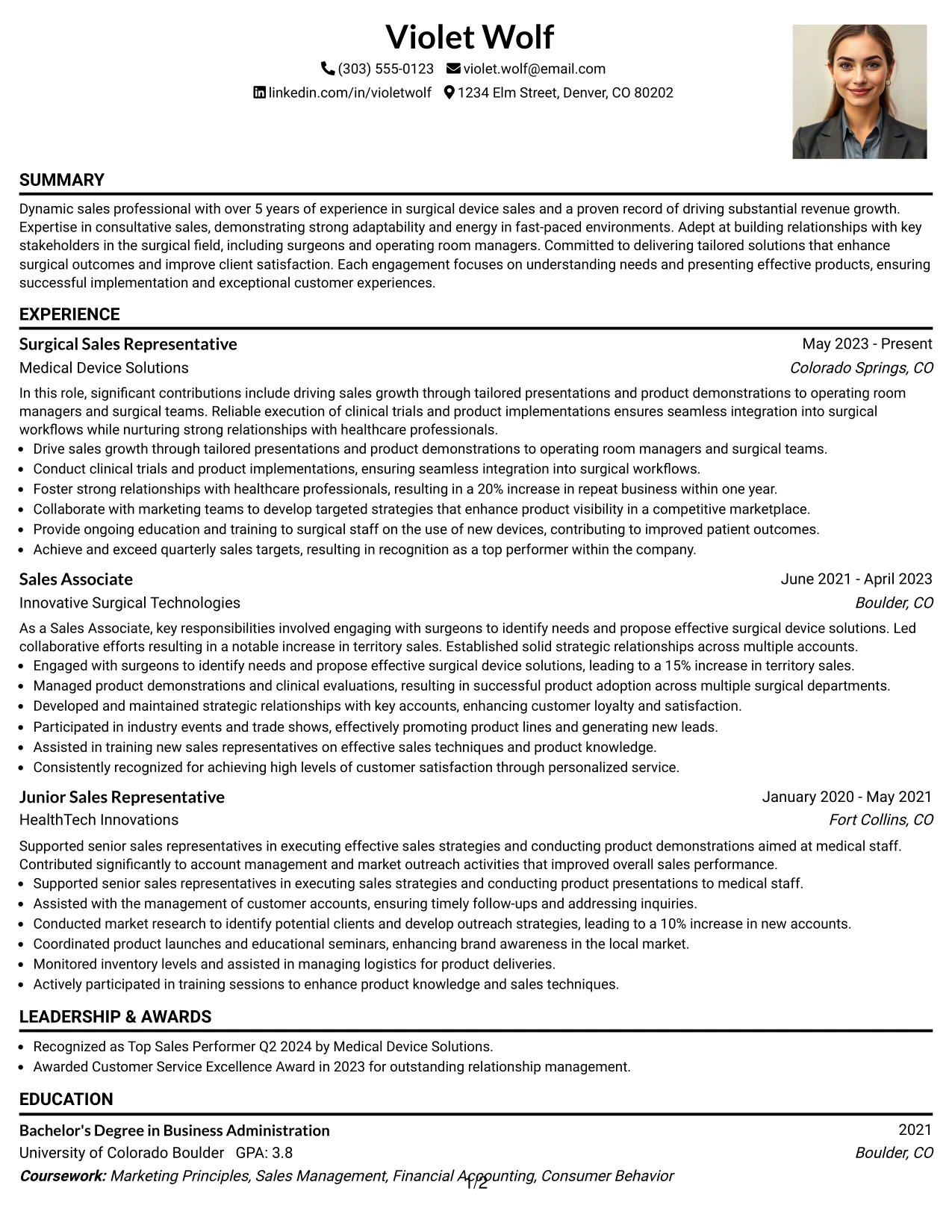 Violet Wolf

(303) 555-0123 violet.wolf@email.com

linkedin.com/in/violetwolf 1234 Elm Street, Denver, CO 80202

SUMMARY

Dynamic sales professional with over 5 years of experience in surgical device sales and a proven record of driving substantial revenue growth. Expertise in consultative sales, demonstrating strong adaptability and energy in fast-paced environments. Adept at building relationships with key stakeholders in the surgical field, including surgeons and operating room managers. Committed to delivering tailored solutions that enhance surgical outcomes and improve client satisfaction. Each engagement focuses on understanding needs and presenting effective products, ensuring successful implementation and exceptional customer experiences.

EXPERIENCE

Surgical Sales Representative
May 2023 - Present
Medical Device Solutions
Colorado Springs, CO

In this role, significant contributions include driving sales growth through tailored presentations and product demonstrations to operating room managers and surgical teams. Reliable execution of clinical trials and product implementations ensures seamless integration into surgical workflows while nurturing strong relationships with healthcare professionals.
• Drive sales growth through tailored presentations and product demonstrations to operating room managers and surgical teams.
• Conduct clinical trials and product implementations, ensuring seamless integration into surgical workflows.
• Foster strong relationships with healthcare professionals, resulting in a 20% increase in repeat business within one year.
• Collaborate with marketing teams to develop targeted strategies that enhance product visibility in a competitive marketplace.
• Provide ongoing education and training to surgical staff on the use of new devices, contributing to improved patient outcomes.
• Achieve and exceed quarterly sales targets, resulting in recognition as a top performer within the company.

Sales Associate
June 2021 - April 2023
Innovative Surgical Technologies
Boulder, CO

As a Sales Associate, key responsibilities involved engaging with surgeons to identify needs and propose effective surgical device solutions. Led collaborative efforts resulting in a notable increase in territory sales. Established solid strategic relationships across multiple accounts.
• Engaged with surgeons to identify needs and propose effective surgical device solutions, leading to a 15% increase in territory sales.
• Managed product demonstrations and clinical evaluations, resulting in successful product adoption across multiple surgical departments.
• Developed and maintained strategic relationships with key accounts, enhancing customer loyalty and satisfaction.
• Participated in industry events and trade shows, effectively promoting product lines and generating new leads.
• Assisted in training new sales representatives on effective sales techniques and product knowledge.
• Consistently recognized for achieving high levels of customer satisfaction through personalized service.

Junior Sales Representative
January 2020 - May 2021
HealthTech Innovations
Fort Collins, CO

Supported senior sales representatives in executing effective sales strategies and conducting product demonstrations aimed at medical staff. Contributed significantly to account management and market outreach activities that improved overall sales performance.
• Supported senior sales representatives in executing sales strategies and conducting product presentations to medical staff.
• Assisted with the management of customer accounts, ensuring timely follow-ups and addressing inquiries.
• Conducted market research to identify potential clients and develop outreach strategies, leading to a 10% increase in new accounts.
• Coordinated product launches and educational seminars, enhancing brand awareness in the local market.
• Monitored inventory levels and assisted in managing logistics for product deliveries.
• Actively participated in training sessions to enhance product knowledge and sales techniques.

LEADERSHIP & AWARDS

• Recognized as Top Sales Performer Q2 2024 by Medical Device Solutions.
• Awarded Customer Service Excellence Award in 2023 for outstanding relationship management.

EDUCATION

Bachelor's Degree in Business Administration
2021
University of Colorado Boulder GPA: 3.8
Boulder, CO
Coursework: Marketing Principles, Sales Management, Financial Accounting, Consumer Behavior

1/2